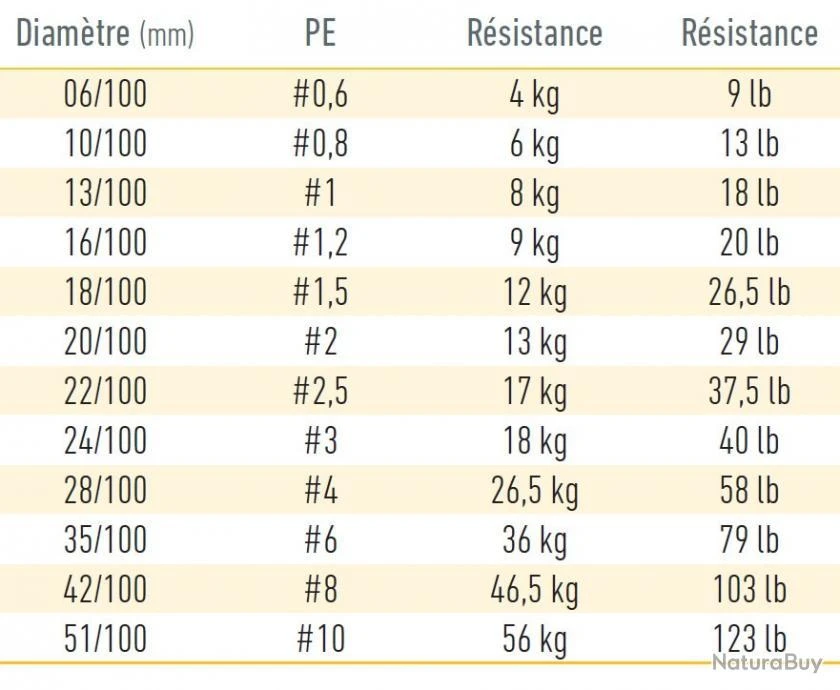 | Diamètre (mm) | PE | Résistance | Résistance |
|---|---|---|---|
| 06/100 | #0,6 | 4 kg | 9 lb |
| 10/100 | #0,8 | 6 kg | 13 lb |
| 13/100 | #1 | 8 kg | 18 lb |
| 16/100 | #1,2 | 9 kg | 20 lb |
| 18/100 | #1,5 | 12 kg | 26,5 lb |
| 20/100 | #2 | 13 kg | 29 lb |
| 22/100 | #2,5 | 17 kg | 37,5 lb |
| 24/100 | #3 | 18 kg | 40 lb |
| 28/100 | #4 | 26,5 kg | 58 lb |
| 35/100 | #6 | 36 kg | 79 lb |
| 42/100 | #8 | 46,5 kg | 103 lb |
| 51/100 | #10 | 56 kg | 123 lb |

NaturaBuy